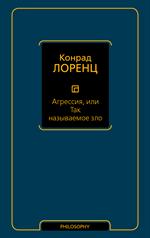 Конрад
ЛОРЕНЦ

Агрессия, или Так называемое зло

PHILOSOPHY